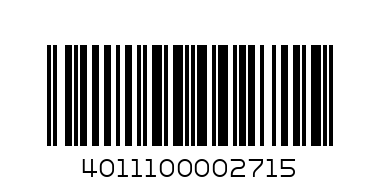 4011100002715